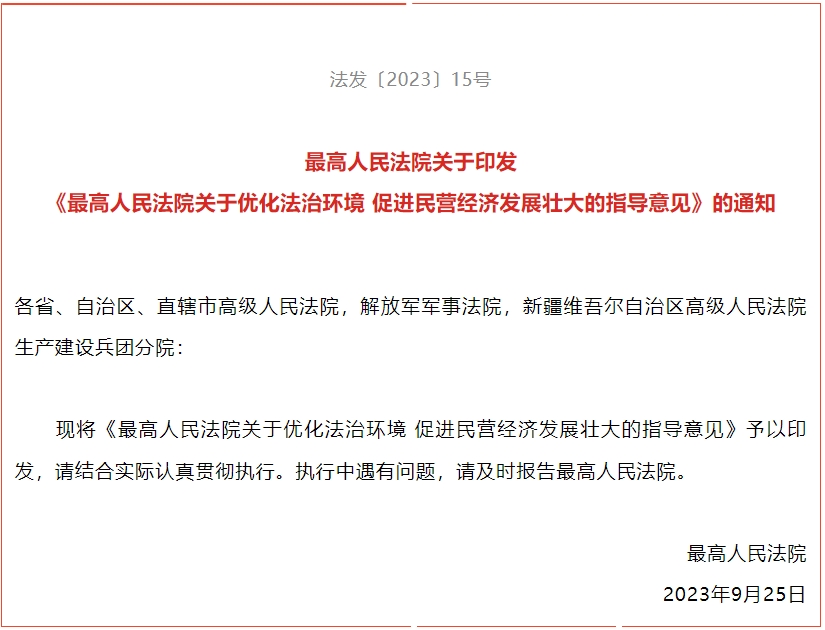 法发〔2023〕15号

最高人民法院关于印发
《最高人民法院关于优化法治环境 促进民营经济发展壮大的指导意见》的通知

各省、自治区、直辖市高级人民法院，解放军军事法院，新疆维吾尔自治区高级人民法院生产建设兵团分院：

现将《最高人民法院关于优化法治环境 促进民营经济发展壮大的指导意见》予以印发，请结合实际认真贯彻执行。执行中遇有问题，请及时报告最高人民法院。

最高人民法院

2023年9月25日